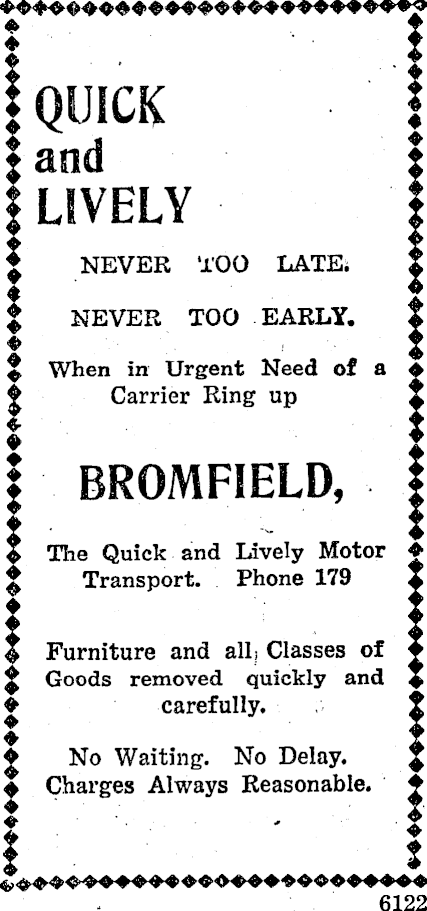 QUICK
and
LIVELY

NEVER TOO LATE.

NEVER TOO EARLY.

When in Urgent Need of a Carrier Ring up

BROMFIELD,

The Quick and Lively Motor Transport. Phone 179

Furniture and all Classes of Goods removed quickly and carefully.

No Waiting. No Delay. Charges Always Reasonable.

6122